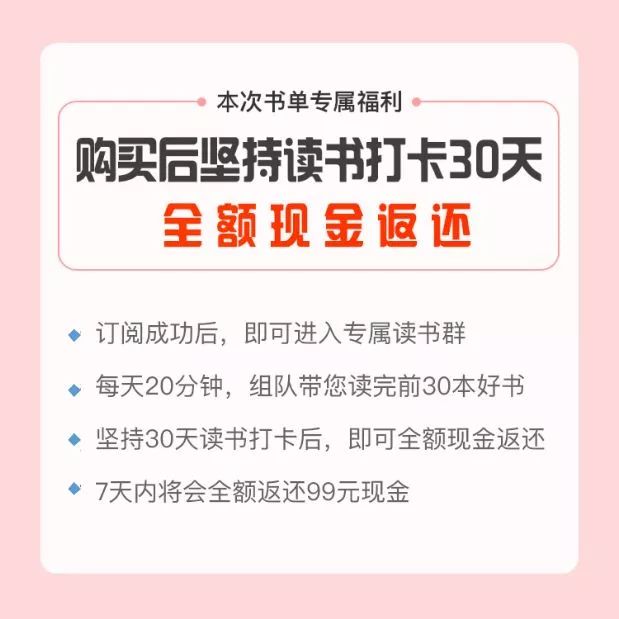 本次书单专属福利

购买后坚持读书打卡30天

全额现金返还

订阅成功后，即可进入专属读书群

每天20分钟，组队带您读完前30本好书

坚持30天读书打卡后，即可全额现金返还

7天内将会全额返还99元现金